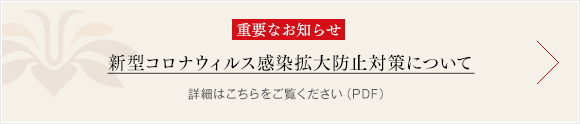 重要なお知らせ

新型コロナウィルス感染拡大防止対策について

詳細はこちらをご覧ください（PDF）